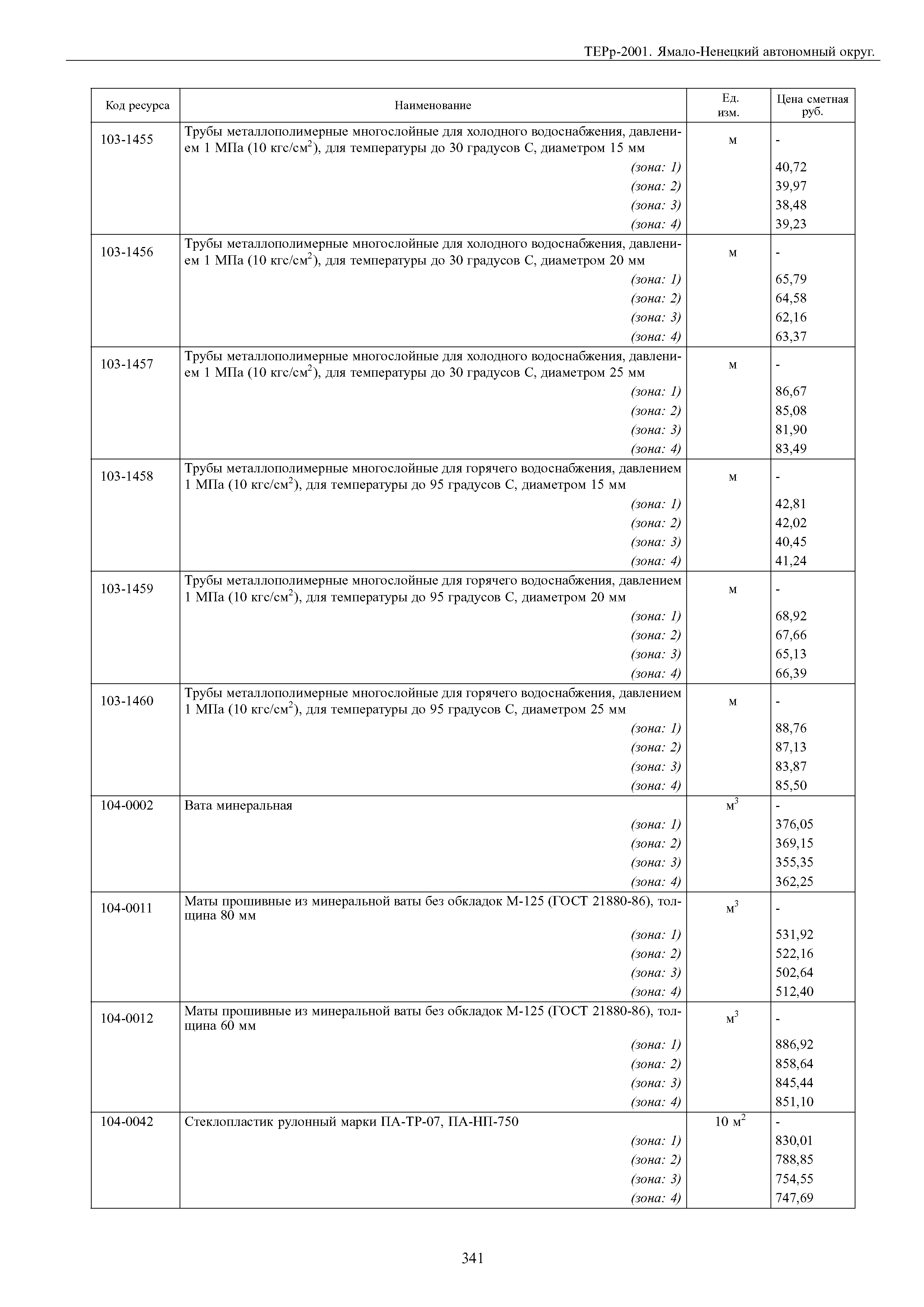 ТЕРр-2001. Ямало-Ненецкий автономный округ.

| Код ресурса | Наименование | Ед. изм. | Цена сметная руб. |
|---|---|---|---|
| 103-1455 | Трубы металлополимерные многослойные для холодного водоснабжения, давлением 1 МПа (10 кгс/см$^2$), для температуры до 30 градусов С, диаметром 15 мм | м | - |
| | (зона: 1) | | 40,72 |
| | (зона: 2) | | 39,97 |
| | (зона: 3) | | 38,48 |
| | (зона: 4) | | 39,23 |
| 103-1456 | Трубы металлополимерные многослойные для холодного водоснабжения, давлением 1 МПа (10 кгс/см$^2$), для температуры до 30 градусов С, диаметром 20 мм | м | - |
| | (зона: 1) | | 65,79 |
| | (зона: 2) | | 64,58 |
| | (зона: 3) | | 62,16 |
| | (зона: 4) | | 63,37 |
| 103-1457 | Трубы металлополимерные многослойные для холодного водоснабжения, давлением 1 МПа (10 кгс/см$^2$), для температуры до 30 градусов С, диаметром 25 мм | м | - |
| | (зона: 1) | | 86,67 |
| | (зона: 2) | | 85,08 |
| | (зона: 3) | | 81,90 |
| | (зона: 4) | | 83,49 |
| 103-1458 | Трубы металлополимерные многослойные для горячего водоснабжения, давлением 1 МПа (10 кгс/см$^2$), для температуры до 95 градусов С, диаметром 15 мм | м | - |
| | (зона: 1) | | 42,81 |
| | (зона: 2) | | 42,02 |
| | (зона: 3) | | 40,45 |
| | (зона: 4) | | 41,24 |
| 103-1459 | Трубы металлополимерные многослойные для горячего водоснабжения, давлением 1 МПа (10 кгс/см$^2$), для температуры до 95 градусов С, диаметром 20 мм | м | - |
| | (зона: 1) | | 68,92 |
| | (зона: 2) | | 67,66 |
| | (зона: 3) | | 65,13 |
| | (зона: 4) | | 66,39 |
| 103-1460 | Трубы металлополимерные многослойные для горячего водоснабжения, давлением 1 МПа (10 кгс/см$^2$), для температуры до 95 градусов С, диаметром 25 мм | м | - |
| | (зона: 1) | | 88,76 |
| | (зона: 2) | | 87,13 |
| | (зона: 3) | | 83,87 |
| | (зона: 4) | | 85,50 |
| 104-0002 | Вата минеральная | м$^3$ | - |
| | (зона: 1) | | 376,05 |
| | (зона: 2) | | 369,15 |
| | (зона: 3) | | 355,35 |
| | (зона: 4) | | 362,25 |
| 104-0011 | Маты прошивные из минеральной ваты без обкладок М-125 (ГОСТ 21880-86), толщина 80 мм | м$^3$ | - |
| | (зона: 1) | | 531,92 |
| | (зона: 2) | | 522,16 |
| | (зона: 3) | | 502,64 |
| | (зона: 4) | | 512,40 |
| 104-0012 | Маты прошивные из минеральной ваты без обкладок М-125 (ГОСТ 21880-86), толщина 60 мм | м$^3$ | - |
| | (зона: 1) | | 886,92 |
| | (зона: 2) | | 858,64 |
| | (зона: 3) | | 845,44 |
| | (зона: 4) | | 851,10 |
| 104-0042 | Стеклопластик рулонный марки ПА-ТР-07, ПА-НП-750 | 10 м$^2$ | - |
| | (зона: 1) | | 830,01 |
| | (зона: 2) | | 788,85 |
| | (зона: 3) | | 754,55 |
| | (зона: 4) | | 747,69 |

341